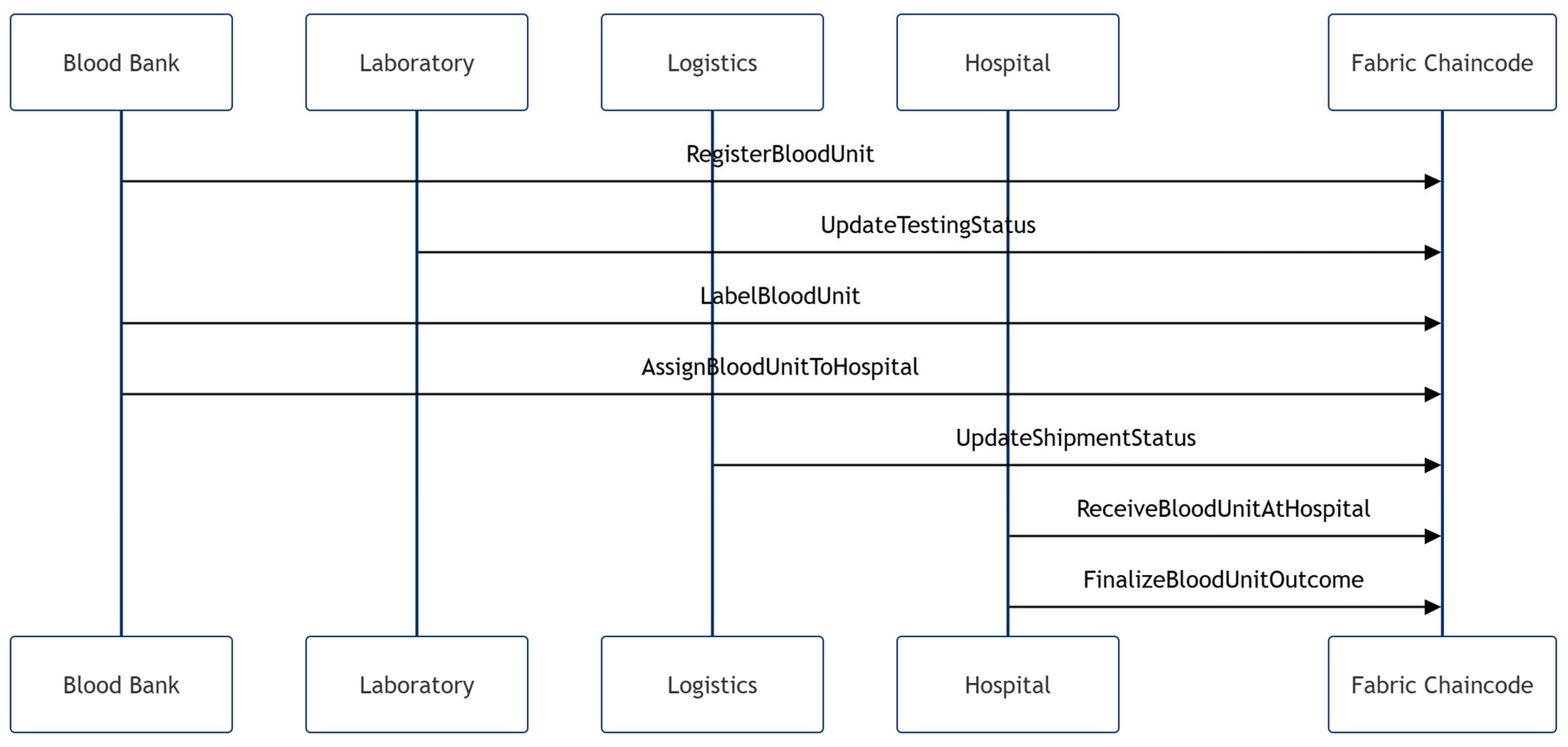 Blood Bank
Laboratory
Logistics
Hospital
Fabric Chaincode

RegisterBloodUnit
UpdateTestingStatus
LabelBloodUnit
AssignBloodUnitToHospital
UpdateShipmentStatus
ReceiveBloodUnitAtHospital
FinalizeBloodUnitOutcome

Blood Bank
Laboratory
Logistics
Hospital
Fabric Chaincode